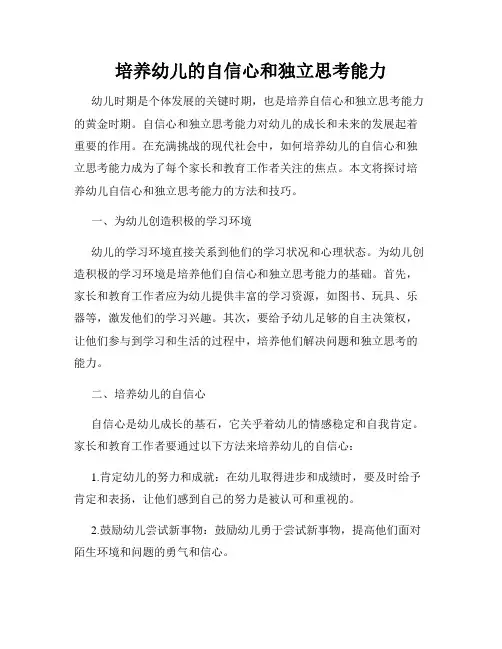 培养幼儿的自信心和独立思考能力

幼儿时期是个体发展的关键时期，也是培养自信心和独立思考能力的黄金时期。自信心和独立思考能力对幼儿的成长和未来的发展起着重要的作用。在充满挑战的现代社会中，如何培养幼儿的自信心和独立思考能力成为了每个家长和教育工作者关注的焦点。本文将探讨培养幼儿自信心和独立思考能力的方法和技巧。

一、为幼儿创造积极的学习环境

幼儿的学习环境直接关系到他们的学习状况和心理状态。为幼儿创造积极的学习环境是培养他们自信心和独立思考能力的基础。首先，家长和教育工作者应为幼儿提供丰富的学习资源，如图书、玩具、乐器等，激发他们的学习兴趣。其次，要给予幼儿足够的自主决策权，让他们参与到学习和生活的过程中，培养他们解决问题和独立思考的能力。

二、培养幼儿的自信心

自信心是幼儿成长的基石，它关乎着幼儿的情感稳定和自我肯定。家长和教育工作者要通过以下方法来培养幼儿的自信心：

1.肯定幼儿的努力和成就：在幼儿取得进步和成绩时，要及时给予肯定和表扬，让他们感到自己的努力是被认可和重视的。

2.鼓励幼儿尝试新事物：鼓励幼儿勇于尝试新事物，提高他们面对陌生环境和问题的勇气和信心。